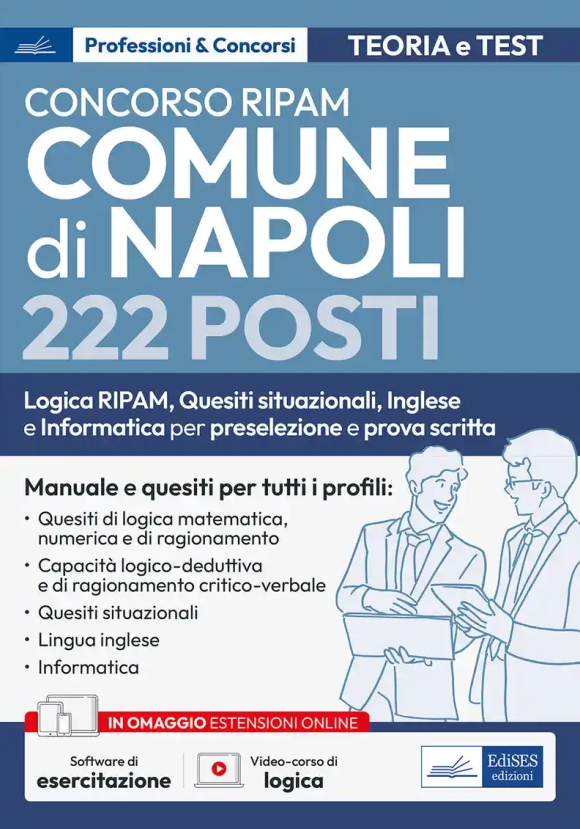 Professioni & Concorsi

TEORIA e TEST

CONCORSO RIPAM

COMUNE di NAPOLI

222 POSTI

Logica RIPAM, Quesiti situazionali, Inglese e Informatica per preselezione e prova scritta

Manuale e quesiti per tutti i profili:

• Quesiti di logica matematica, numerica e di ragionamento
• Capacità logico-deduttiva e di ragionamento critico-verbale
• Quesiti situazionali
• Lingua inglese
• Informatica

IN OMAGGIO ESTENSIONI ONLINE

Software di esercitazione

Video-corso di logica

EdiSES edizioni